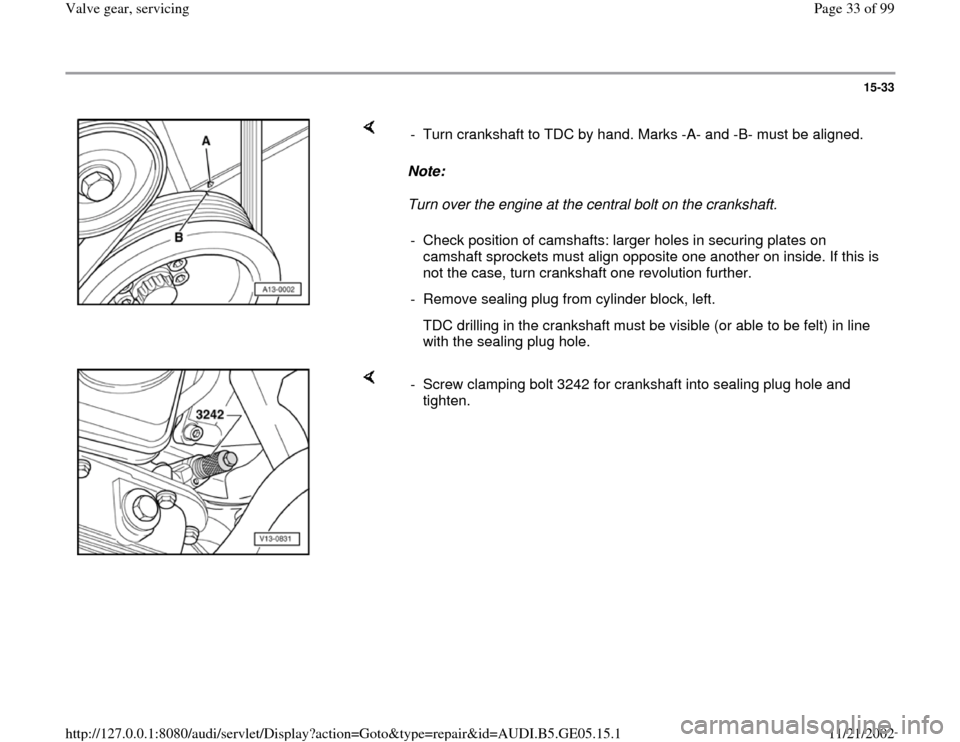 Valve gear, servicing

Page 33 of 99

15-33

A

B

A13-0002

- Turn crankshaft to TDC by hand. Marks -A- and -B- must be aligned.

Note:

Turn over the engine at the central bolt on the crankshaft.

- Check position of camshafts: larger holes in securing plates on camshaft sprockets must align opposite one another on inside. If this is not the case, turn crankshaft one revolution further.

- Remove sealing plug from cylinder block, left.

TDC drilling in the crankshaft must be visible (or able to be felt) in line with the sealing plug hole.

3242

V13-0831

- Screw clamping bolt 3242 for crankshaft into sealing plug hole and tighten.

http://127.0.0.1:8080/audi/servlet/Display?action=Goto&type=repair&id=AUDI.B5.GE05.15.1

11/21/2002

carmanualsonline.info